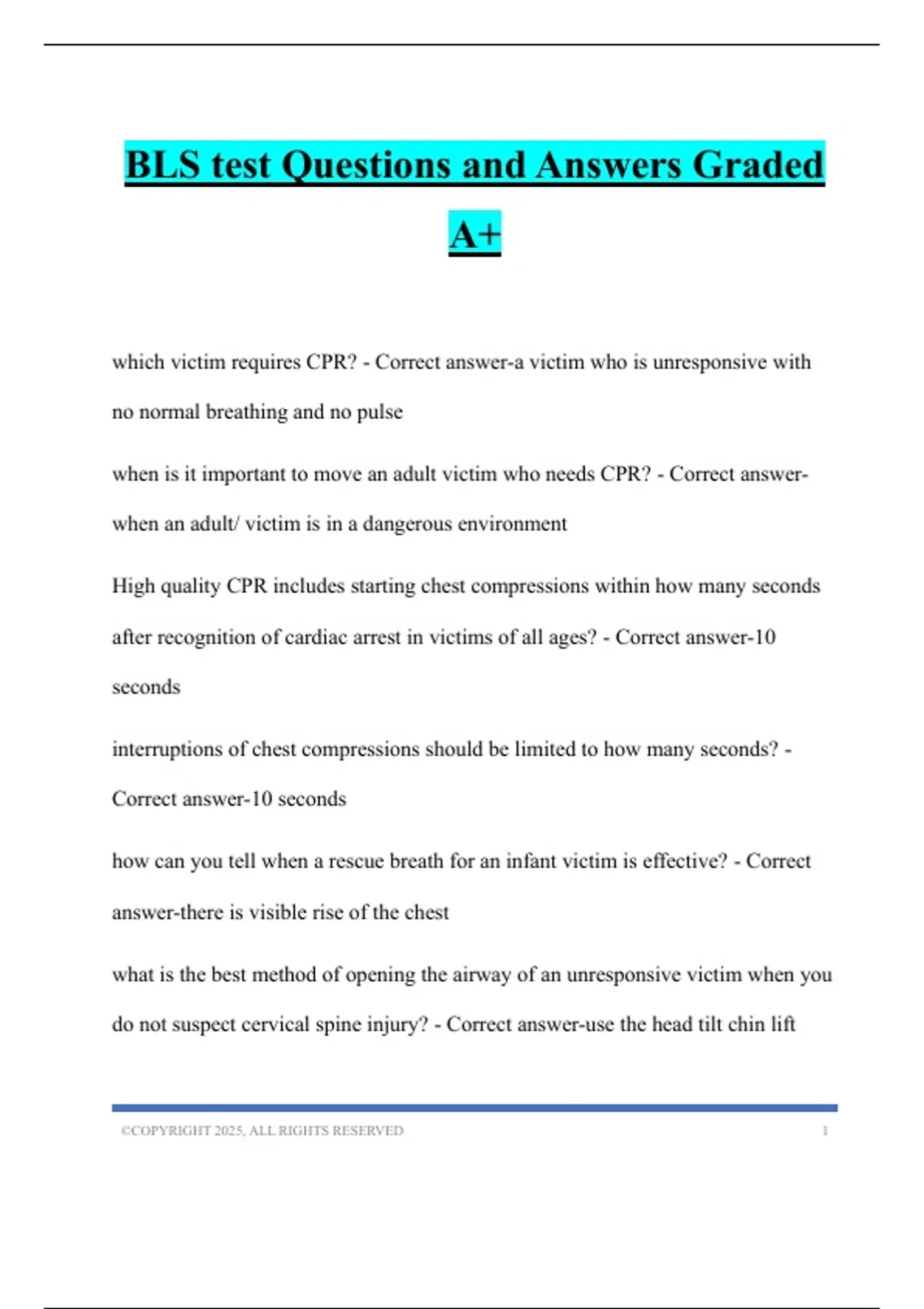 BLS test Questions and Answers Graded A+

which victim requires CPR? - Correct answer-a victim who is unresponsive with no normal breathing and no pulse

when is it important to move an adult victim who needs CPR? - Correct answer-when an adult/ victim is in a dangerous environment

High quality CPR includes starting chest compressions within how many seconds after recognition of cardiac arrest in victims of all ages? - Correct answer-10 seconds

interruptions of chest compressions should be limited to how many seconds? - Correct answer-10 seconds

how can you tell when a rescue breath for an infant victim is effective? - Correct answer-there is visible rise of the chest

what is the best method of opening the airway of an unresponsive victim when you do not suspect cervical spine injury? - Correct answer-use the head tilt chin lift

©COPYRIGHT 2025, ALL RIGHTS RESERVED 1